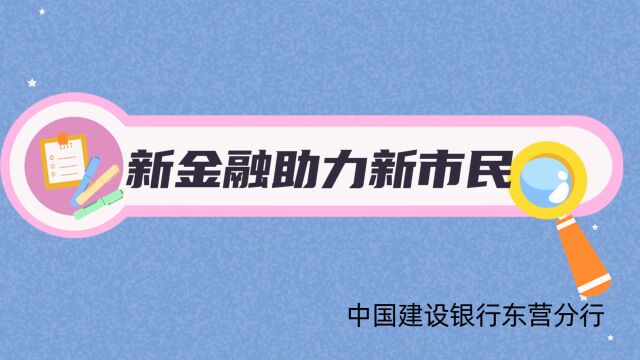 新金融助力新市民

中国建设银行东营分行